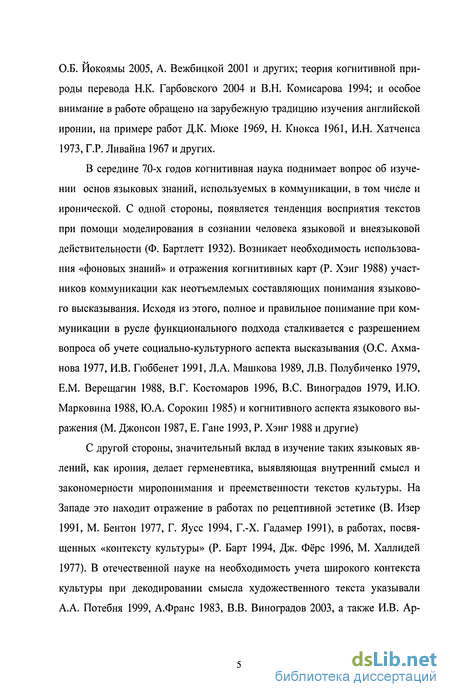 О.Б. Йокоямы 2005, А. Вежбицкой 2001 и других; теория когнитивной природы перевода Н.К. Гарбовского 2004 и В.Н. Комисарова 1994; и особое внимание в работе обращено на зарубежную традицию изучения английской иронии, на примере работ Д.К. Мюке 1969, Н. Кнокса 1961, И.Н. Хатченса 1973, Г.Р. Ливайна 1967 и других.

В середине 70-х годов когнитивная наука поднимает вопрос об изучении основ языковых знаний, используемых в коммуникации, в том числе и иронической. С одной стороны, появляется тенденция восприятия текстов при помощи моделирования в сознании человека языковой и внеязыковой действительности (Ф. Бартлетт 1932). Возникает необходимость использования «фоновых знаний» и отражения когнитивных карт (Р. Хэиг 1988) участников коммуникации как неотъемлемых составляющих понимания языкового высказывания. Исходя из этого, полное и правильное понимание при коммуникации в русле функционального подхода сталкивается с разрешением вопроса об учете социально-культурного аспекта высказывания (О.С. Ахманова 1977, И.В. Гюббенет 1991, Л.А. Машкова 1989, Л.В. Полубиченко 1979, Е.М. Верещагин 1988, В.Г. Костомаров 1996, В.С. Виноградов 1979, И.Ю. Марковина 1988, Ю.А. Сорокин 1985) и когнитивного аспекта языкового выражения (М. Джонсон 1987, Е. Гане 1993, Р. Хэиг 1988 и другие)

С другой стороны, значительный вклад в изучение таких языковых явлений, как ирония, делает герменевтика, выявляющая внутренний смысл и закономерности миропонимания и преемственности текстов культуры. На Западе это находит отражение в работах по рецептивной эстетике (В. Изер 1991, М. Бентон 1977, Г. Яусс 1994, Г.-Х. Гадамер 1991), в работах, посвященных «контексту культуры» (Р. Барт 1994, Дж. Фёрс 1996, М. Халлидей 1977). В отечественной науке на необходимость учета широкого контекста культуры при декодировании смысла художественного текста указывали А.А. Потебня 1999, А.Франс 1983, В.В. Виноградов 2003, а также И.В. Ар-

5

dsLib.net
библиотека диссертаций